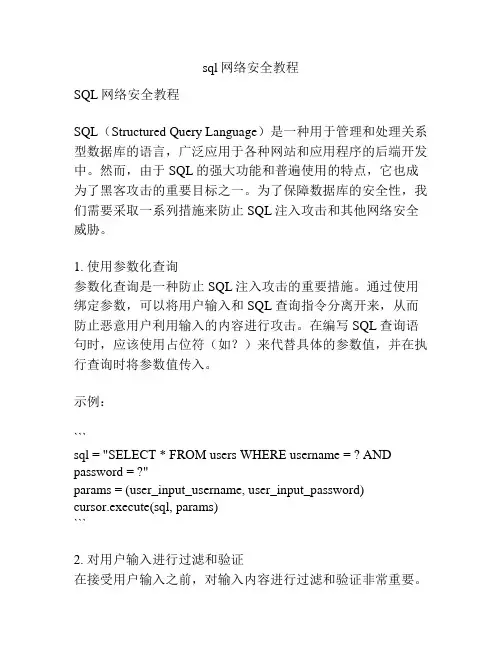 sql 网络安全教程

SQL 网络安全教程

SQL（Structured Query Language）是一种用于管理和处理关系型数据库的语言，广泛应用于各种网站和应用程序的后端开发中。然而，由于 SQL 的强大功能和普遍使用的特点，它也成为了黑客攻击的重要目标之一。为了保障数据库的安全性，我们需要采取一系列措施来防止 SQL 注入攻击和其他网络安全威胁。

1. 使用参数化查询
参数化查询是一种防止 SQL 注入攻击的重要措施。通过使用绑定参数，可以将用户输入和 SQL 查询指令分离开来，从而防止恶意用户利用输入的内容进行攻击。在编写 SQL 查询语句时，应该使用占位符（如？）来代替具体的参数值，并在执行查询时将参数值传入。

示例：

```
sql = "SELECT * FROM users WHERE username = ? AND password = ?"
params = (user_input_username, user_input_password)
cursor.execute(sql, params)
```

2. 对用户输入进行过滤和验证
在接受用户输入之前，对输入内容进行过滤和验证非常重要。